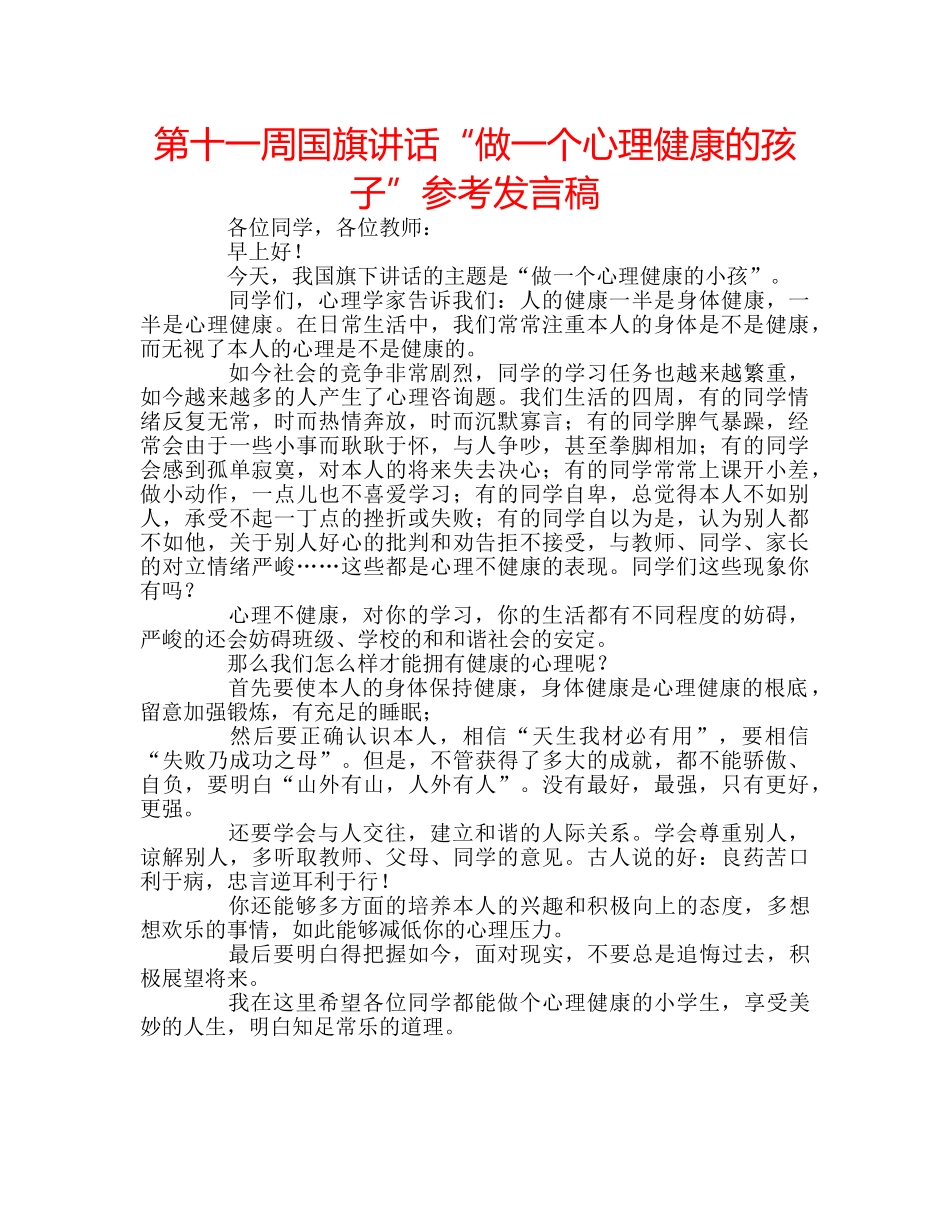 第十一周国旗讲话“做一个心理健康的孩子”参考发言稿

各位同学，各位教师：

早上好！

今天，我国旗下讲话的主题是“做一个心理健康的小孩”。

同学们，心理学家告诉我们：人的健康一半是身体健康，一半是心理健康。在日常生活中，我们常常注重本人的身体是不是健康，而无视了本人的心理是不是健康的。

如今社会的竞争非常剧烈，同学的学习任务也越来越繁重，如今越来越多的人产生了心理咨询题。我们生活的四周，有的同学情绪反复无常，时而热情奔放，时而沉默寡言；有的同学脾气暴躁，经常会由于一些小事而耿耿于怀，与人争吵，甚至拳脚相加；有的同学会感到孤单寂寞，对本人的将来失去决心；有的同学常常上课开小差，做小动作，一点儿也不喜爱学习；有的同学自卑，总觉得本人不如别人，承受不起一丁点的挫折或失败；有的同学自以为是，认为别人都不如他，关于别人好心的批判和劝告拒不接受，与教师、同学、家长的对立情绪严峻……这些都是心理不健康的表现。同学们这些现象你有吗？

心理不健康，对你的学习，你的生活都有不同程度的妨碍，严峻的还会妨碍班级、学校的和和谐社会的安定。

那么我们怎么样才能拥有健康的心理呢？

首先要使本人的身体保持健康，身体健康是心理健康的根底，留意加强锻炼，有充足的睡眠；

然后要正确认识本人，相信“天生我材必有用”，要相信“失败乃成功之母”。但是，不管获得了多大的成就，都不能骄傲、自负，要明白“山外有山，人外有人”。没有最好，最强，只有更好，更强。

还要学会与人交往，建立和谐的人际关系。学会尊重别人，谅解别人，多听取教师、父母、同学的意见。古人说的好：良药苦口利于病，忠言逆耳利于行！

你还能够多方面的培养本人的兴趣和积极向上的态度，多想想欢乐的事情，如此能够减低你的心理压力。

最后要明白得把握如今，面对现实，不要总是追悔过去，积极展望将来。

我在这里希望各位同学都能做个心理健康的小学生，享受美妙的人生，明白知足常乐的道理。